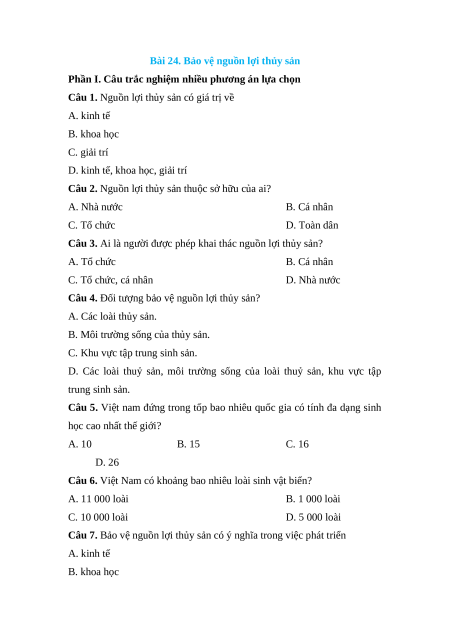 Bài 24. Bảo vệ nguồn lợi thủy sản

Phần I. Câu trắc nghiệm nhiều phương án lựa chọn

Câu 1. Nguồn lợi thủy sản có giá trị về

A. kinh tế

B. khoa học

C. giải trí

D. kinh tế, khoa học, giải trí

Câu 2. Nguồn lợi thủy sản thuộc sở hữu của ai?

A. Nhà nước

B. Cá nhân

C. Tổ chức

D. Toàn dân

Câu 3. Ai là người được phép khai thác nguồn lợi thủy sản?

A. Tổ chức

B. Cá nhân

C. Tổ chức, cá nhân

D. Nhà nước

Câu 4. Đối tượng bảo vệ nguồn lợi thủy sản?

A. Các loài thủy sản.

B. Môi trường sống của thủy sản.

C. Khu vực tập trung sinh sản.

D. Các loài thuỷ sản, môi trường sống của loài thuỷ sản, khu vực tập trung sinh sản.

Câu 5. Việt nam đứng trong tốp bao nhiêu quốc gia có tính đa dạng sinh học cao nhất thế giới?

A. 10

B. 15

C. 16

D. 26

Câu 6. Việt Nam có khoảng bao nhiêu loài sinh vật biển?

A. 11 000 loài

B. 1 000 loài

C. 10 000 loài

D. 5 000 loài

Câu 7. Bảo vệ nguồn lợi thủy sản có ý nghĩa trong việc phát triển

A. kinh tế

B. khoa học